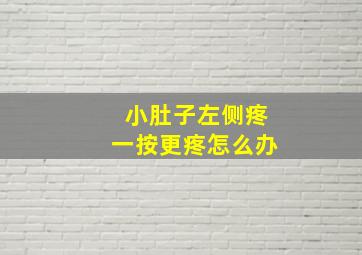 小肚子左侧疼
一按更疼怎么办